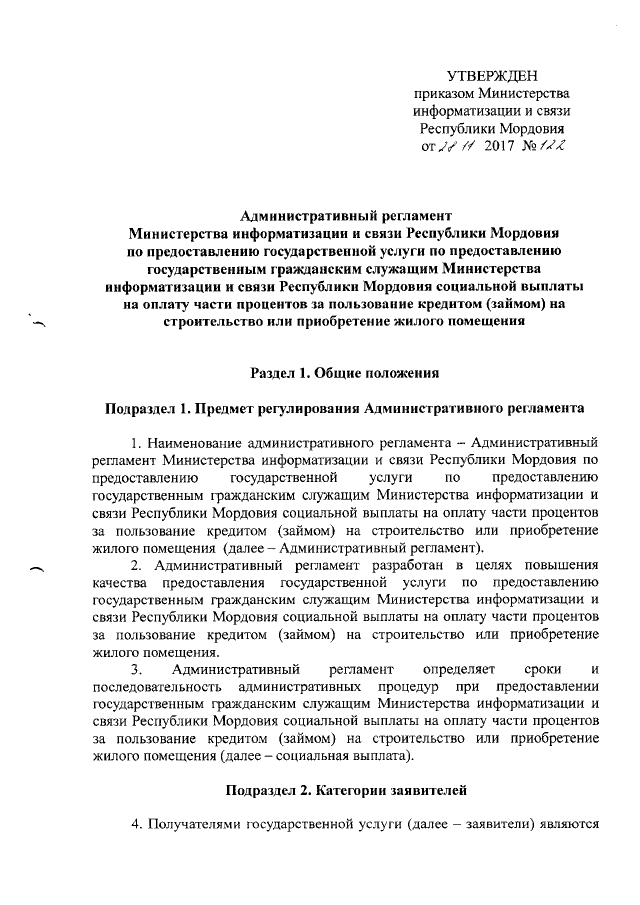 УТВЕРЖДЕН
приказом Министерства информатизации и связи Республики Мордовия
от 28 11 2017 № 122

Административный регламент
Министерства информатизации и связи Республики Мордовия по предоставлению государственной услуги по предоставлению государственным гражданским служащим Министерства информатизации и связи Республики Мордовия социальной выплаты на оплату части процентов за пользование кредитом (займом) на строительство или приобретение жилого помещения

Раздел 1. Общие положения

Подраздел 1. Предмет регулирования Административного регламента

1. Наименование административного регламента – Административный регламент Министерства информатизации и связи Республики Мордовия по предоставлению государственной услуги по предоставлению государственным гражданским служащим Министерства информатизации и связи Республики Мордовия социальной выплаты на оплату части процентов за пользование кредитом (займом) на строительство или приобретение жилого помещения (далее – Административный регламент).

2. Административный регламент разработан в целях повышения качества предоставления государственной услуги по предоставлению государственным гражданским служащим Министерства информатизации и связи Республики Мордовия социальной выплаты на оплату части процентов за пользование кредитом (займом) на строительство или приобретение жилого помещения.

3. Административный регламент определяет сроки и последовательность административных процедур при предоставлении государственным гражданским служащим Министерства информатизации и связи Республики Мордовия социальной выплаты на оплату части процентов за пользование кредитом (займом) на строительство или приобретение жилого помещения (далее – социальная выплата).

Подраздел 2. Категории заявителей

4. Получателями государственной услуги (далее – заявители) являются